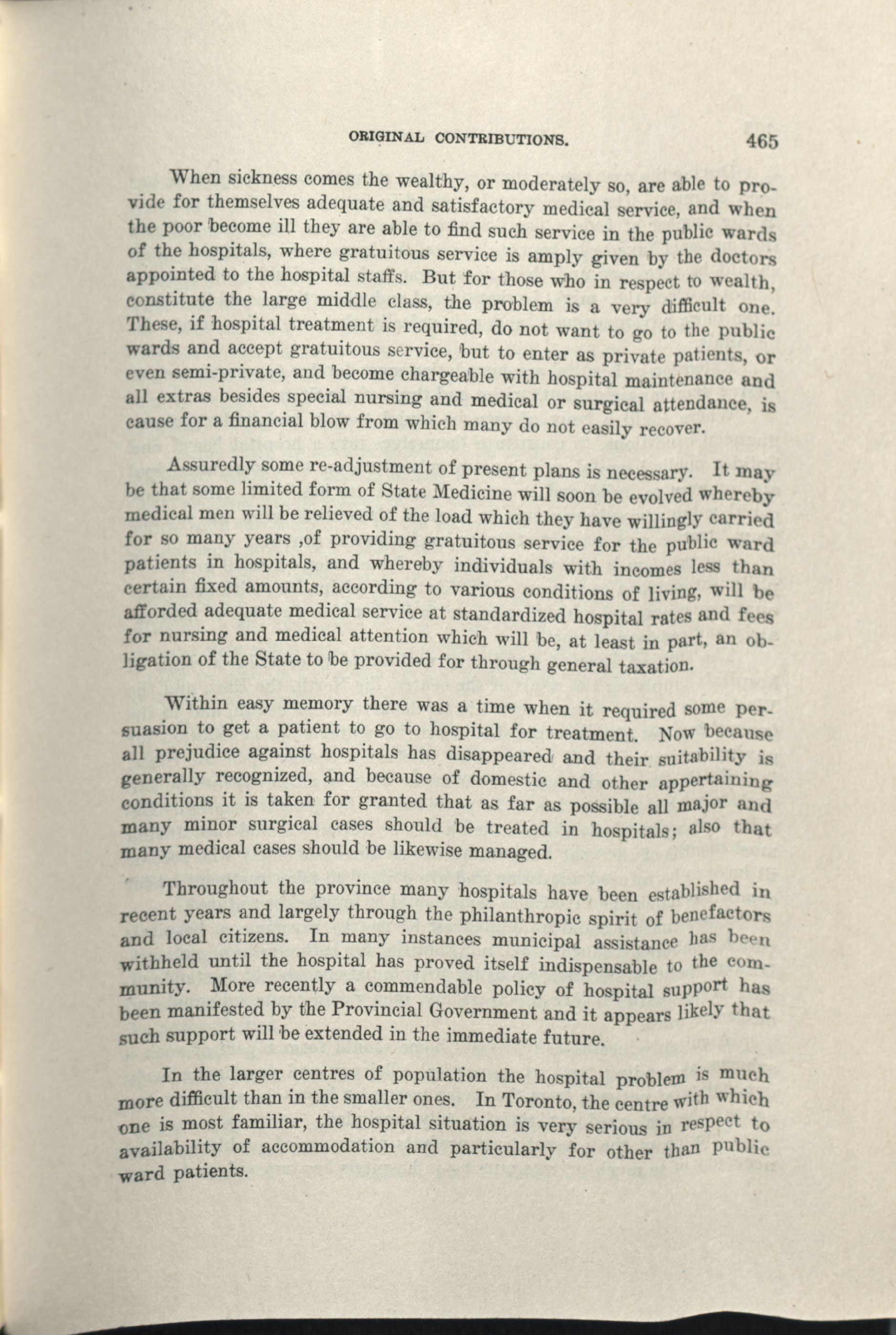 ORIGINAL CONTRIBUTIONS. 465

When sickness comes the wealthy, or moderately so, are able to provide for themselves adequate and satisfactory medical service, and when the poor become ill they are able to find such service in the public wards of the hospitals, where gratuitous service is amply given by the doctors appointed to the hospital staffs. But for those who in respect to wealth, constitute the large middle class, the problem is a very difficult one. These, if hospital treatment is required, do not want to go to the public wards and accept gratuitous service, but to enter as private patients, or even semi-private, and become chargeable with hospital maintenance and all extras besides special nursing and medical or surgical attendance, is cause for a financial blow from which many do not easily recover.

Assuredly some re-adjustment of present plans is necessary. It may be that some limited form of State Medicine will soon be evolved whereby medical men will be relieved of the load which they have willingly carried for so many years ,of providing gratuitous service for the public ward patients in hospitals, and whereby individuals with incomes less than certain fixed amounts, according to various conditions of living, will be afforded adequate medical service at standardized hospital rates and fees for nursing and medical attention which will be, at least in part, an obligation of the State to be provided for through general taxation.

Within easy memory there was a time when it required some persuasion to get a patient to go to hospital for treatment. Now because all prejudice against hospitals has disappeared and their suitability is generally recognized, and because of domestic and other appertaining conditions it is taken for granted that as far as possible all major and many minor surgical cases should be treated in hospitals; also that many medical cases should be likewise managed.

Throughout the province many hospitals have been established in recent years and largely through the philanthropic spirit of benefactors and local citizens. In many instances municipal assistance has been withheld until the hospital has proved itself indispensable to the community. More recently a commendable policy of hospital support has been manifested by the Provincial Government and it appears likely that such support will be extended in the immediate future.

In the larger centres of population the hospital problem is much more difficult than in the smaller ones. In Toronto, the centre with which one is most familiar, the hospital situation is very serious in respect to availability of accommodation and particularly for other than public ward patients.